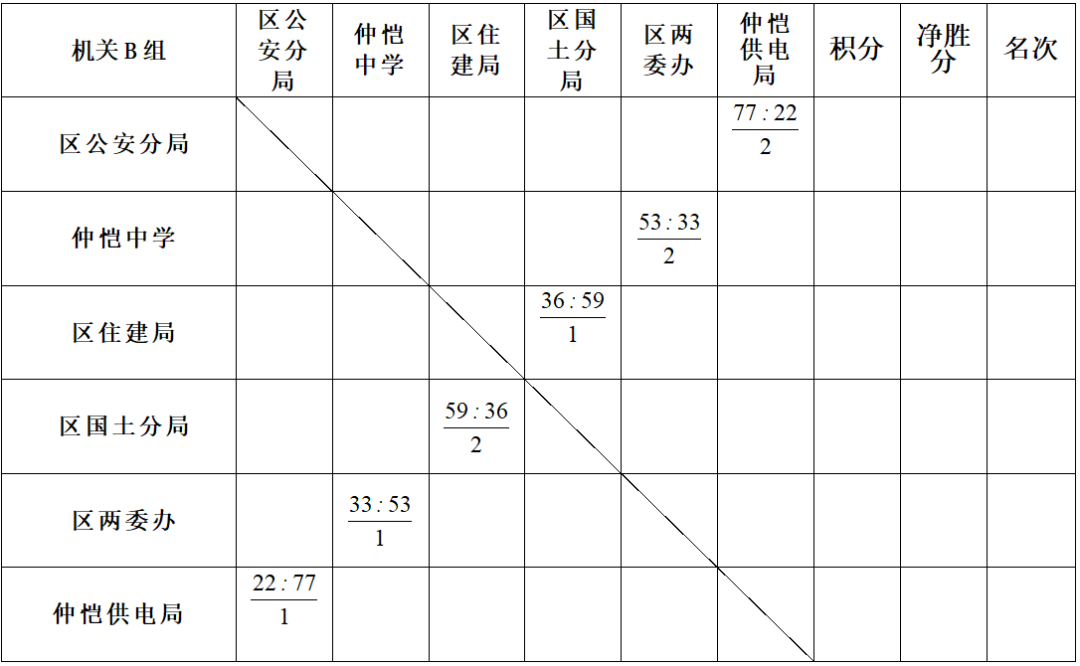 | 机关B组 | 区公安分局 | 仲恺中学 | 区住建局 | 区国土分局 | 区两委办 | 仲恺供电局 | 积分 | 净胜分 | 名次 |
|---|---|---|---|---|---|---|---|---|---|
| 区公安分局 | | | | | | $\frac{77:22}{2}$ | | | |
| 仲恺中学 | | | | | $\frac{53:33}{2}$ | | | | |
| 区住建局 | | | | $\frac{36:59}{1}$ | | | | | |
| 区国土分局 | | | $\frac{59:36}{2}$ | | | | | | |
| 区两委办 | | $\frac{33:53}{1}$ | | | | | | | |
| 仲恺供电局 | $\frac{22:77}{1}$ | | | | | | | | |